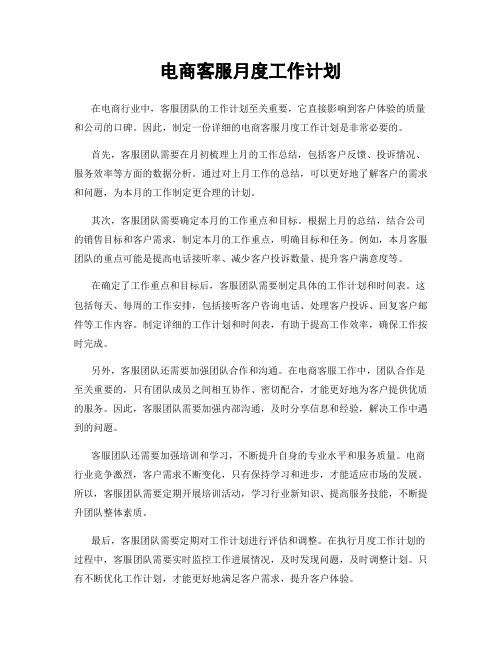 电商客服月度工作计划

在电商行业中，客服团队的工作计划至关重要，它直接影响到客户体验的质量和公司的口碑。因此，制定一份详细的电商客服月度工作计划是非常必要的。

首先，客服团队需要在月初梳理上月的工作总结，包括客户反馈、投诉情况、服务效率等方面的数据分析。通过对上月工作的总结，可以更好地了解客户的需求和问题，为本月的工作制定更合理的计划。

其次，客服团队需要确定本月的工作重点和目标。根据上月的总结，结合公司的销售目标和客户需求，制定本月的工作重点，明确目标和任务。例如，本月客服团队的重点可能是提高电话接听率、减少客户投诉数量、提升客户满意度等。

在确定了工作重点和目标后，客服团队需要制定具体的工作计划和时间表。这包括每天、每周的工作安排，包括接听客户咨询电话、处理客户投诉、回复客户邮件等工作内容。制定详细的工作计划和时间表，有助于提高工作效率，确保工作按时完成。

另外，客服团队还需要加强团队合作和沟通。在电商客服工作中，团队合作是至关重要的，只有团队成员之间相互协作、密切配合，才能更好地为客户提供优质的服务。因此，客服团队需要加强内部沟通，及时分享信息和经验，解决工作中遇到的问题。

客服团队还需要加强培训和学习，不断提升自身的专业水平和服务质量。电商行业竞争激烈，客户需求不断变化，只有保持学习和进步，才能适应市场的发展。所以，客服团队需要定期开展培训活动，学习行业新知识、提高服务技能，不断提升团队整体素质。

最后，客服团队需要定期对工作计划进行评估和调整。在执行月度工作计划的过程中，客服团队需要实时监控工作进展情况，及时发现问题，及时调整计划。只有不断优化工作计划，才能更好地满足客户需求，提升客户体验。